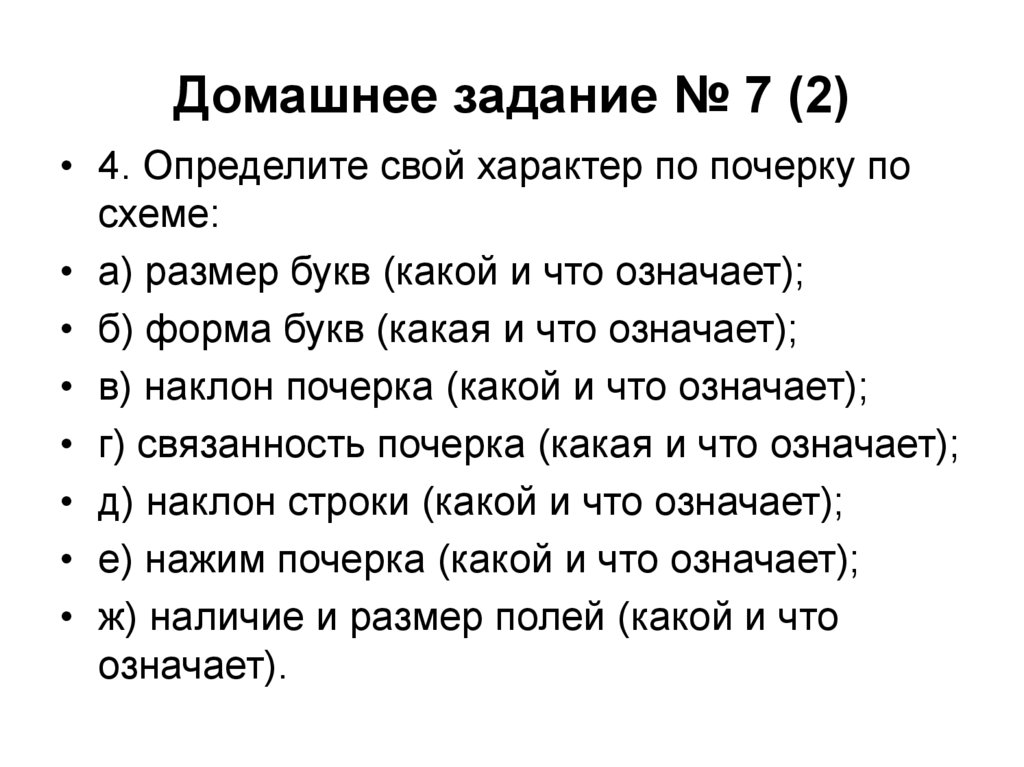 Домашнее задание № 7 (2)

• 4. Определите свой характер по почерку по схеме:
• а) размер букв (какой и что означает);
• б) форма букв (какая и что означает);
• в) наклон почерка (какой и что означает);
• г) связанность почерка (какая и что означает);
• д) наклон строки (какой и что означает);
• е) нажим почерка (какой и что означает);
• ж) наличие и размер полей (какой и что означает).